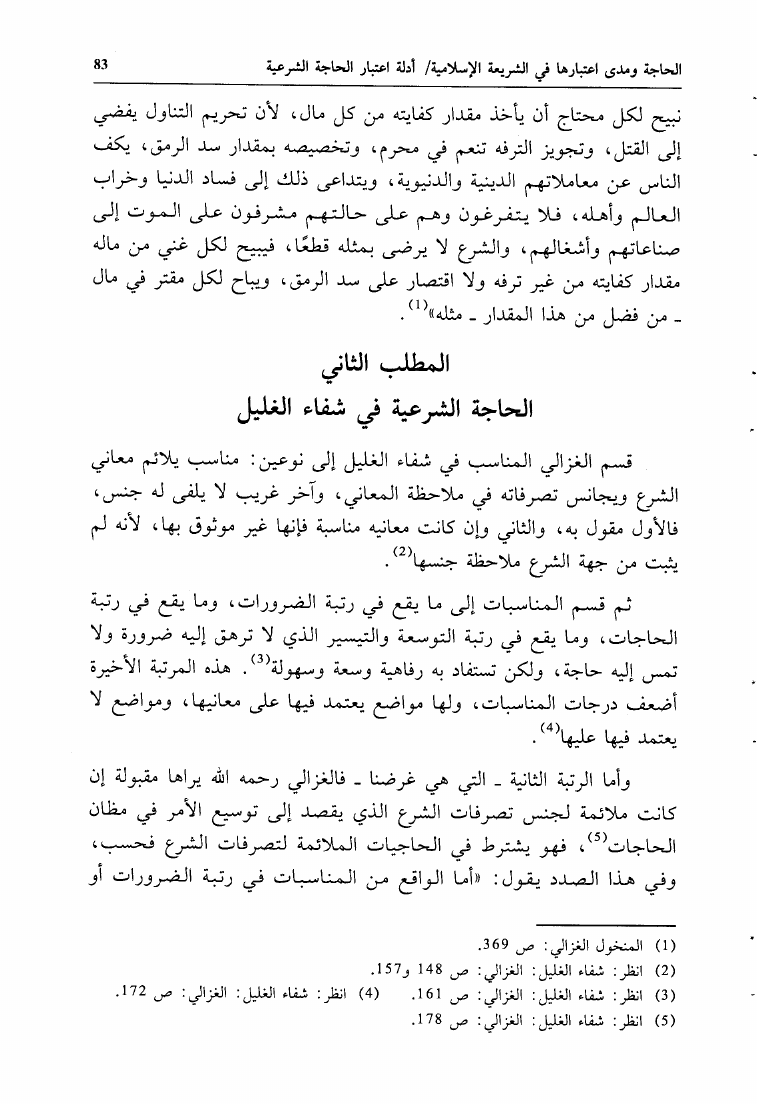 83

الحاجة ومدى اعتبارها في الشريعة الإسلامية/ أدلة اعتبار الحاجة الشرعية

نبيح لكل محتاج أن يأخذ مقدار كفايته من كل مال، لأن تحريم التناول يفضي إلى القتل، وتجويز الترفه تنعم في محرم، وتخصيصه بمقدار سد الرمق، يكف الناس عن معاملاتهم الدينية والدنيوية، ويتداعى ذلك إلى فساد الدنيا وخراب العالم وأهله، فلا يتفرغون وهم على حالتهم مشرفون على الموت إلى صناعاتهم وأشغالهم، والشرع لا يرضى بمثله قطعًا، فيبيح لكل غني من ماله مقدار كفايته من غير ترفه ولا اقتصار على سد الرمق، ويباح لكل مقتر في مال ـ من فضل من هذا المقدار ـ مثله»$^{(1)}$.

المطلب الثاني
الحاجة الشرعية في شفاء الغليل

قسم الغزالي المناسب في شفاء الغليل إلى نوعين: مناسب يلائم معاني الشرع ويجانس تصرفاته في ملاحظة المعاني، وآخر غريب لا يلفى له جنس، فالأول مقول به، والثاني وإن كانت معانيه مناسبة فإنها غير موثوق بها، لأنه لم يثبت من جهة الشرع ملاحظة جنسها$^{(2)}$.

ثم قسم المناسبات إلى ما يقع في رتبة الضرورات، وما يقع في رتبة الحاجات، وما يقع في رتبة التوسعة والتيسير الذي لا ترهق إليه ضرورة ولا تمس إليه حاجة، ولكن تستفاد به رفاهية وسعة وسهولة$^{(3)}$. هذه المرتبة الأخيرة أضعف درجات المناسبات، ولها مواضع يعتمد فيها على معانيها، ومواضع لا يعتمد فيها عليها$^{(4)}$.

وأما الرتبة الثانية ـ التي هي غرضنا ـ فالغزالي رحمه الله يراها مقبولة إن كانت ملائمة لجنس تصرفات الشرع الذي يقصد إلى توسيع الأمر في مظان الحاجات$^{(5)}$، فهو يشترط في الحاجيات الملائمة لتصرفات الشرع فحسب، وفي هذا الصدد يقول: «أما الواقع من المناسبات في رتبة الضرورات أو

(1) المنخول الغزالي: ص 369.
(2) انظر: شفاء الغليل: الغزالي: ص 148 و157.
(3) انظر: شفاء الغليل: الغزالي: ص 161. (4) انظر: شفاء الغليل: الغزالي: ص 172.
(5) انظر: شفاء الغليل: الغزالي: ص 178.